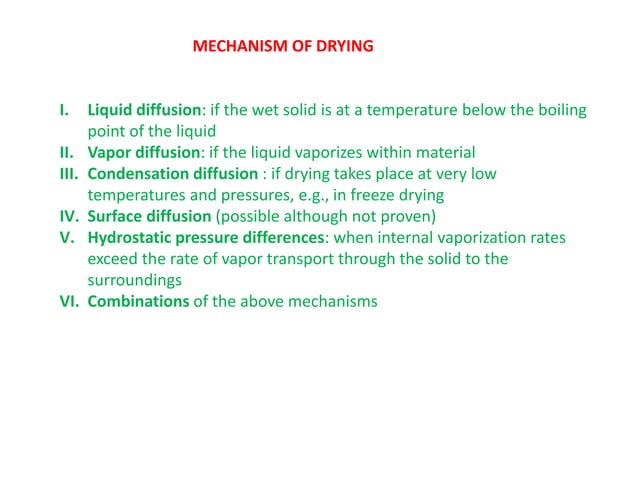 MECHANISM OF DRYING

I. Liquid diffusion: if the wet solid is at a temperature below the boiling point of the liquid
II. Vapor diffusion: if the liquid vaporizes within material
III. Condensation diffusion : if drying takes place at very low temperatures and pressures, e.g., in freeze drying
IV. Surface diffusion (possible although not proven)
V. Hydrostatic pressure differences: when internal vaporization rates exceed the rate of vapor transport through the solid to the surroundings
VI. Combinations of the above mechanisms